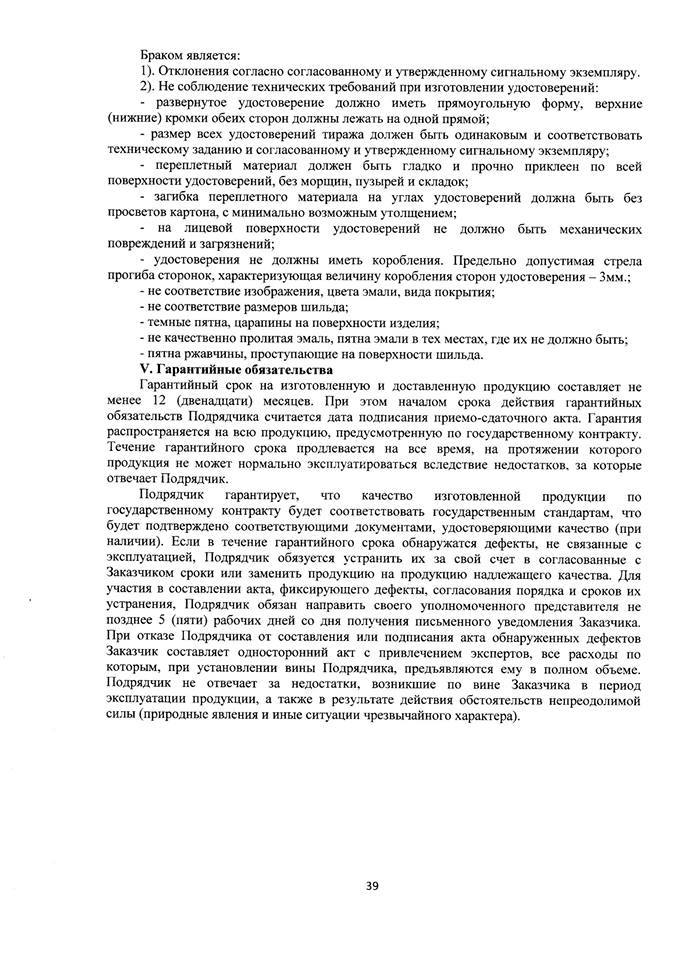 Браком является:
1). Отклонения согласно согласованному и утвержденному сигнальному экземпляру.
2). Не соблюдение технических требований при изготовлении удостоверений:
- развернутое удостоверение должно иметь прямоугольную форму, верхние (нижние) кромки обеих сторон должны лежать на одной прямой;
- размер всех удостоверений тиража должен быть одинаковым и соответствовать техническому заданию и согласованному и утвержденному сигнальному экземпляру;
- переплетный материал должен быть гладко и прочно приклеен по всей поверхности удостоверений, без морщин, пузырей и складок;
- загибка переплетного материала на углах удостоверений должна быть без просветов картона, с минимально возможным утолщением;
- на лицевой поверхности удостоверений не должно быть механических повреждений и загрязнений;
- удостоверения не должны иметь коробления. Предельно допустимая стрела прогиба сторонок, характеризующая величину коробления сторон удостоверения – 3мм.;
- не соответствие изображения, цвета эмали, вида покрытия;
- не соответствие размеров шильда;
- темные пятна, царапины на поверхности изделия;
- не качественно пролитая эмаль, пятна эмали в тех местах, где их не должно быть;
- пятна ржавчины, проступающие на поверхности шильда.
V. Гарантийные обязательства
Гарантийный срок на изготовленную и доставленную продукцию составляет не менее 12 (двенадцати) месяцев. При этом началом срока действия гарантийных обязательств Подрядчика считается дата подписания приемо-сдаточного акта. Гарантия распространяется на всю продукцию, предусмотренную по государственному контракту. Течение гарантийного срока продлевается на все время, на протяжении которого продукция не может нормально эксплуатироваться вследствие недостатков, за которые отвечает Подрядчик.
Подрядчик гарантирует, что качество изготовленной продукции по государственному контракту будет соответствовать государственным стандартам, что будет подтверждено соответствующими документами, удостоверяющими качество (при наличии). Если в течение гарантийного срока обнаружатся дефекты, не связанные с эксплуатацией, Подрядчик обязуется устранить их за свой счет в согласованные с Заказчиком сроки или заменить продукцию на продукцию надлежащего качества. Для участия в составлении акта, фиксирующего дефекты, согласования порядка и сроков их устранения, Подрядчик обязан направить своего уполномоченного представителя не позднее 5 (пяти) рабочих дней со дня получения письменного уведомления Заказчика. При отказе Подрядчика от составления или подписания акта обнаруженных дефектов Заказчик составляет односторонний акт с привлечением экспертов, все расходы по которым, при установлении вины Подрядчика, предъявляются ему в полном объеме. Подрядчик не отвечает за недостатки, возникшие по вине Заказчика в период эксплуатации продукции, а также в результате действия обстоятельств непреодолимой силы (природные явления и иные ситуации чрезвычайного характера).

39